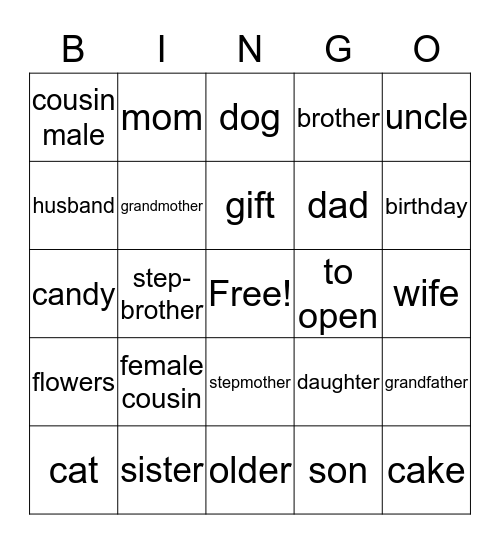 | B | I | N | G | O |
|---|---|---|---|---|
| cousin male | mom | dog | brother | uncle |
| husband | grandmother | gift | dad | birthday |
| candy | step-brother | Free! | to open | wife |
| flowers | female cousin | stepmother | daughter | grandfather |
| cat | sister | older | son | cake |